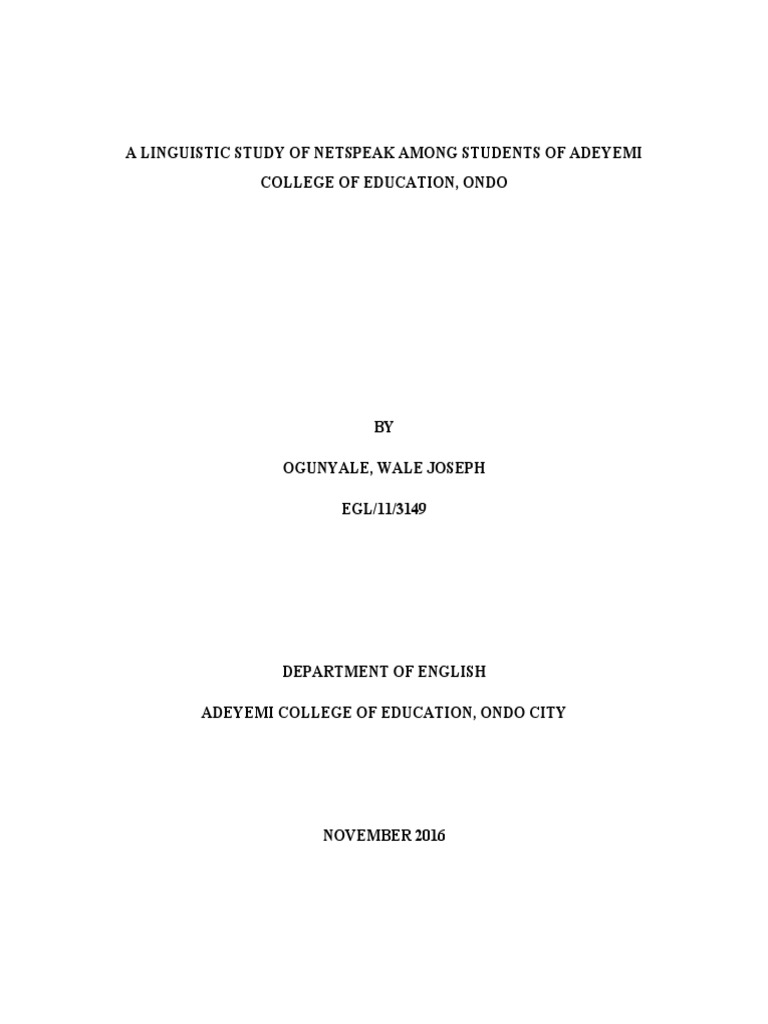 A LINGUISTIC STUDY OF NETSPEAK AMONG STUDENTS OF ADEYEMI COLLEGE OF EDUCATION, ONDO

BY

OGUNYALE, WALE JOSEPH

EGL/11/3149

DEPARTMENT OF ENGLISH

ADEYEMI COLLEGE OF EDUCATION, ONDO CITY

NOVEMBER 2016